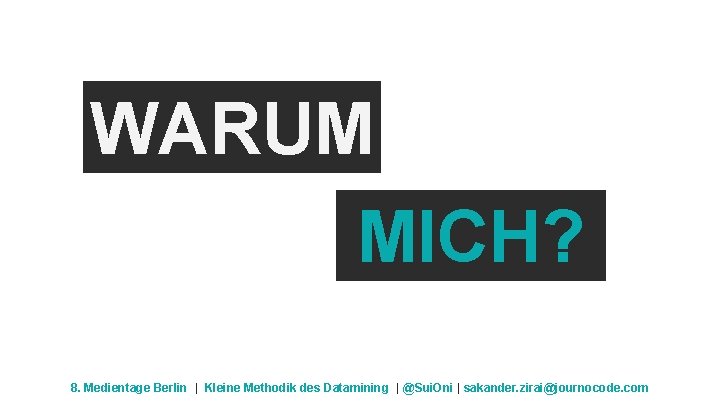 WARUM

MICH?

8. Medientage Berlin | Kleine Methodik des Datamining | @SuiOni | sakander.zirai@journocode.com